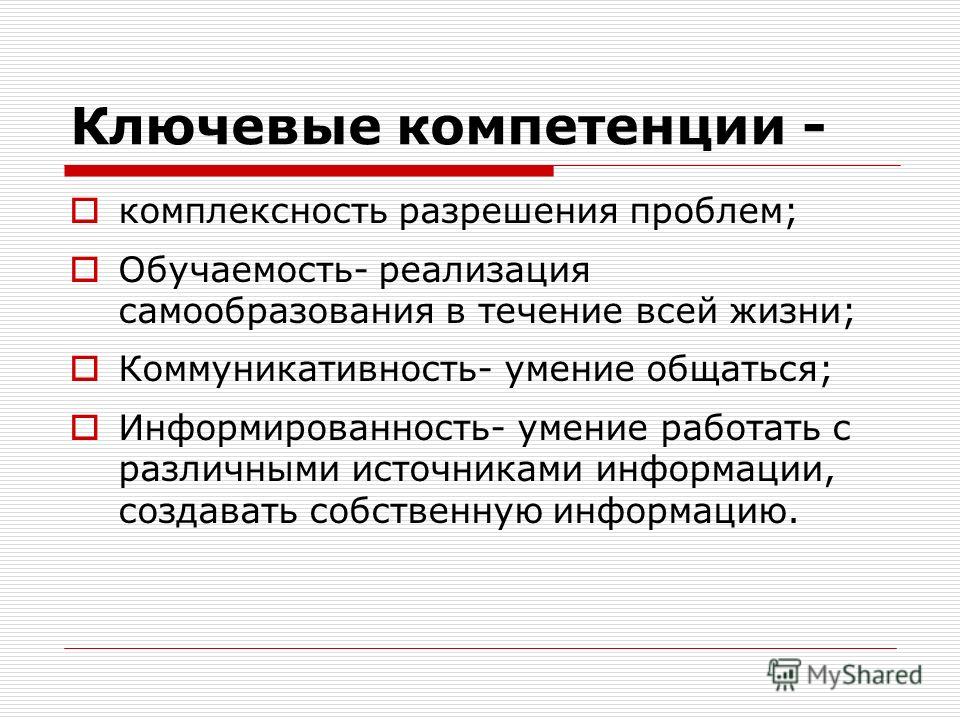 Ключевые компетенции -

комплексность разрешения проблем;

Обучаемость- реализация самообразования в течение всей жизни;

Коммуникативность- умение общаться;

Информированность- умение работать с различными источниками информации, создавать собственную информацию.

MyShared